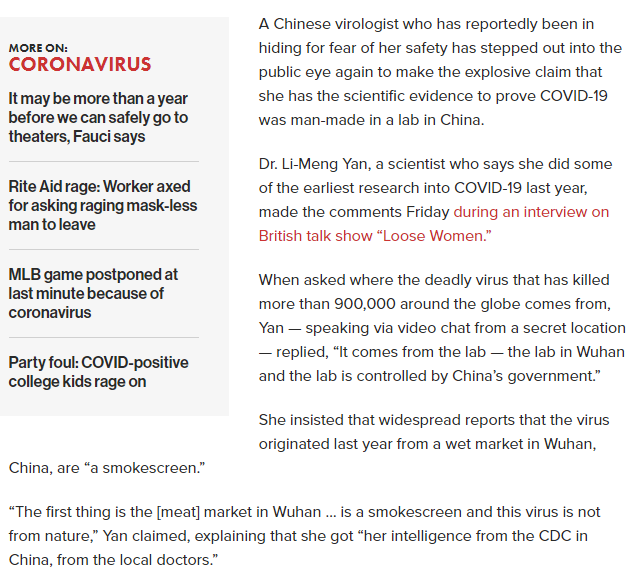 MORE ON:
CORONAVIRUS

It may be more than a year before we can safely go to theaters, Fauci says

Rite Aid rage: Worker axed for asking raging mask-less man to leave

MLB game postponed at last minute because of coronavirus

Party foul: COVID-positive college kids rage on

A Chinese virologist who has reportedly been in hiding for fear of her safety has stepped out into the public eye again to make the explosive claim that she has the scientific evidence to prove COVID-19 was man-made in a lab in China.

Dr. Li-Meng Yan, a scientist who says she did some of the earliest research into COVID-19 last year, made the comments Friday during an interview on British talk show “Loose Women.”

When asked where the deadly virus that has killed more than 900,000 around the globe comes from, Yan — speaking via video chat from a secret location — replied, “It comes from the lab — the lab in Wuhan and the lab is controlled by China’s government.”

She insisted that widespread reports that the virus originated last year from a wet market in Wuhan, China, are “a smokescreen.”

“The first thing is the [meat] market in Wuhan … is a smokescreen and this virus is not from nature,” Yan claimed, explaining that she got “her intelligence from the CDC in China, from the local doctors.”